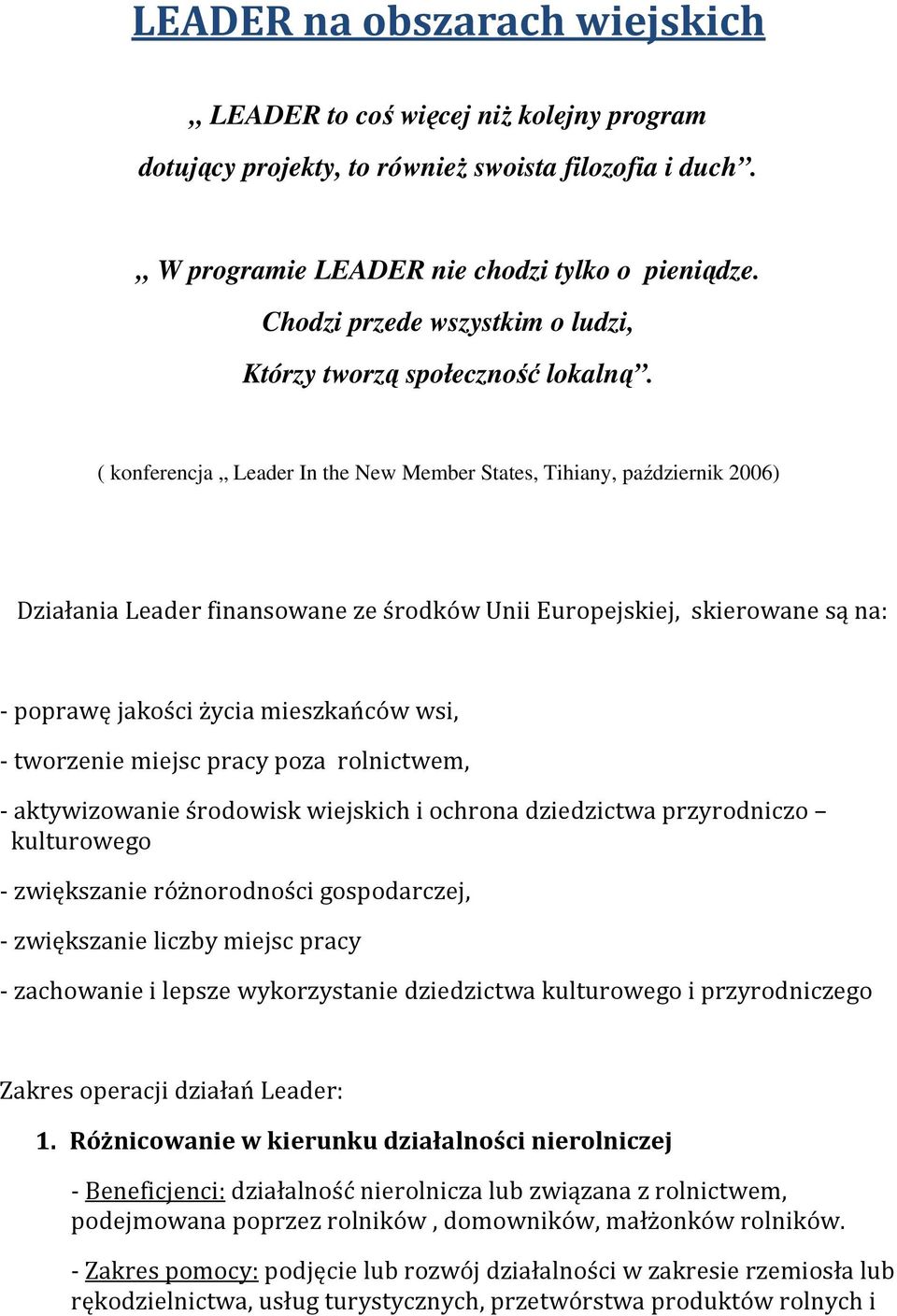 LEADER na obszarach wiejskich

,, LEADER to coś więcej niż kolejny program dotujący projekty, to również swoista filozofia i duch”.

,, W programie LEADER nie chodzi tylko o pieniądze. Chodzi przede wszystkim o ludzi, Którzy tworzą społeczność lokalną”.

( konferencja ,, Leader In the New Member States, Tihiany, październik 2006)

Działania Leader finansowane ze środków Unii Europejskiej, skierowane są na:

- poprawę jakości życia mieszkańców wsi,

- tworzenie miejsc pracy poza rolnictwem,

- aktywizowanie środowisk wiejskich i ochrona dziedzictwa przyrodniczo – kulturowego

- zwiększanie różnorodności gospodarczej,

- zwiększanie liczby miejsc pracy

- zachowanie i lepsze wykorzystanie dziedzictwa kulturowego i przyrodniczego

Zakres operacji działań Leader:

1. Różnicowanie w kierunku działalności nierolniczej

- Beneficjenci: działalność nierolnicza lub związana z rolnictwem, podejmowana poprzez rolników , domowników, małżonków rolników.

- Zakres pomocy: podjęcie lub rozwój działalności w zakresie rzemiosła lub rękodzielnictwa, usług turystycznych, przetwórstwa produktów rolnych i